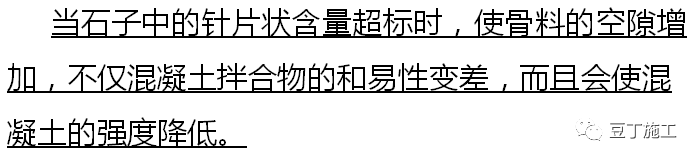 当石子中的针片状含量超标时，使骨料的空隙增加，不仅混凝土拌合物的和易性变差，而且会使混凝土的强度降低。

豆丁施工